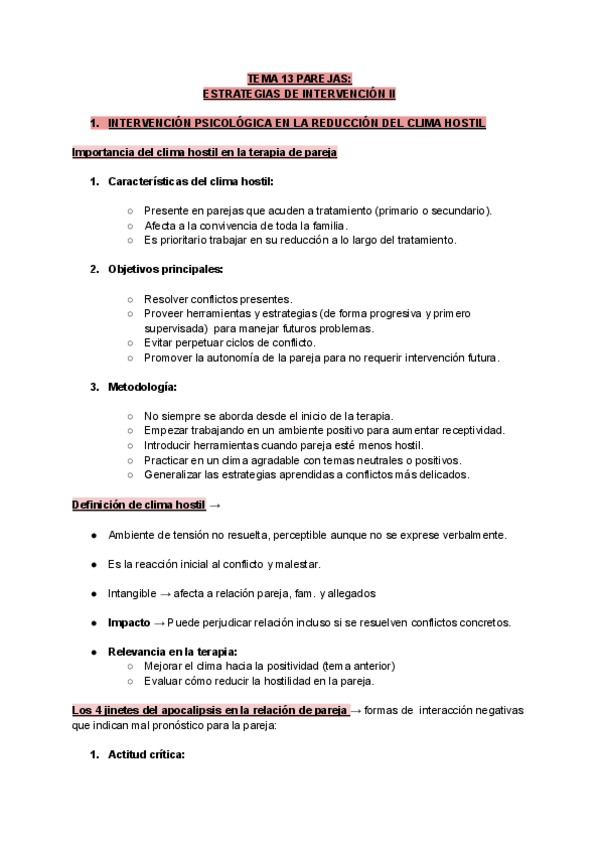 TEMA 13 PAREJAS:
ESTRATEGIAS DE INTERVENCIÓN II

1. INTERVENCIÓN PSICOLÓGICA EN LA REDUCCIÓN DEL CLIMA HOSTIL

Importancia del clima hostil en la terapia de pareja

1. Características del clima hostil:

○ Presente en parejas que acuden a tratamiento (primario o secundario).
○ Afecta a la convivencia de toda la familia.
○ Es prioritario trabajar en su reducción a lo largo del tratamiento.

2. Objetivos principales:

○ Resolver conflictos presentes.
○ Proveer herramientas y estrategias (de forma progresiva y primero supervisada) para manejar futuros problemas.
○ Evitar perpetuar ciclos de conflicto.
○ Promover la autonomía de la pareja para no requerir intervención futura.

3. Metodología:

○ No siempre se aborda desde el inicio de la terapia.
○ Empezar trabajando en un ambiente positivo para aumentar receptividad.
○ Introducir herramientas cuando pareja esté menos hostil.
○ Practicar en un clima agradable con temas neutrales o positivos.
○ Generalizar las estrategias aprendidas a conflictos más delicados.

Definición de clima hostil →

● Ambiente de tensión no resuelta, perceptible aunque no se exprese verbalmente.

● Es la reacción inicial al conflicto y malestar.

● Intangible → afecta a relación pareja, fam. y allegados

● Impacto → Puede perjudicar relación incluso si se resuelven conflictos concretos.

● Relevancia en la terapia:
○ Mejorar el clima hacia la positividad (tema anterior)
○ Evaluar cómo reducir la hostilidad en la pareja.

Los 4 jinetes del apocalipsis en la relación de pareja → formas de interacción negativas que indican mal pronóstico para la pareja:

1. Actitud crítica: